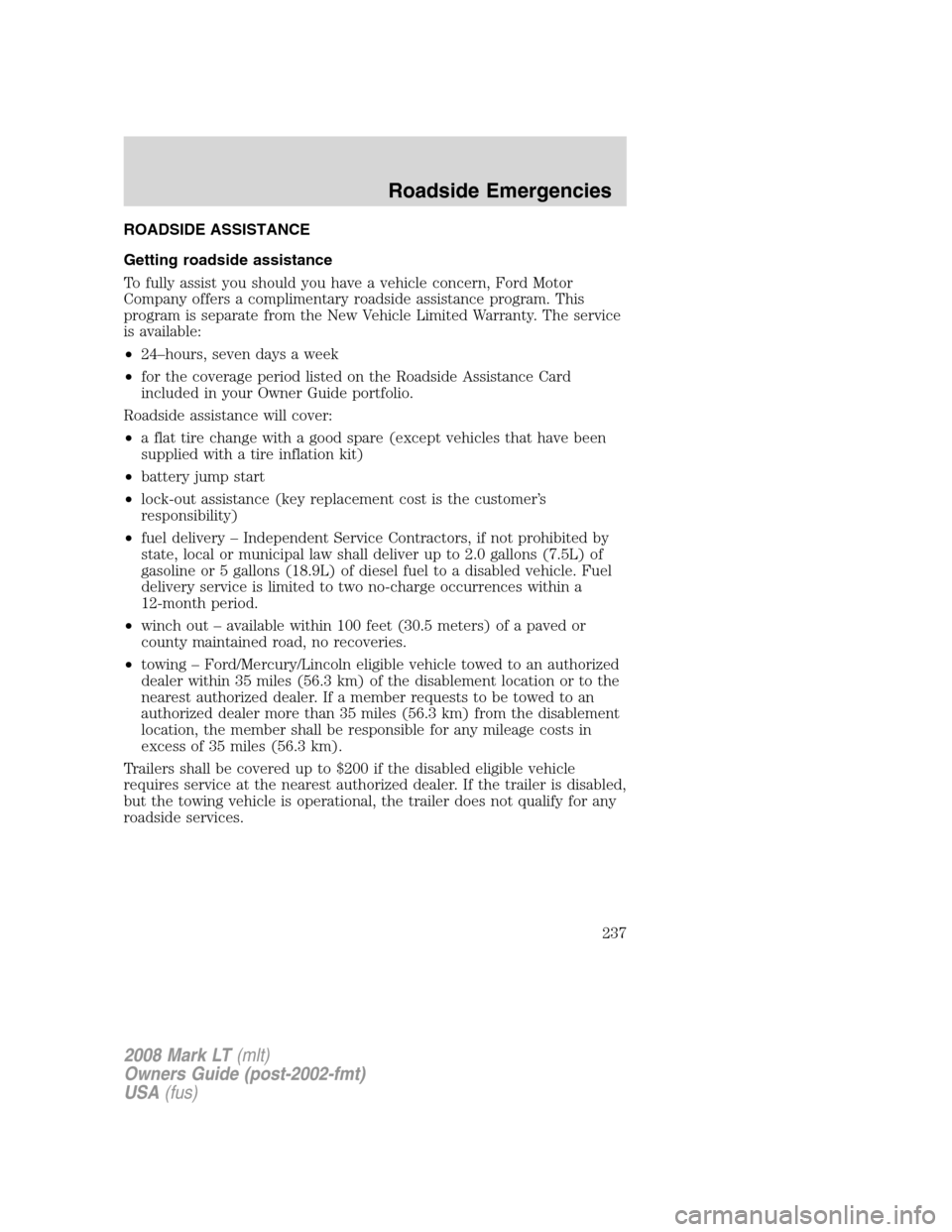 Roadside Emergencies

ROADSIDE ASSISTANCE

Getting roadside assistance

To fully assist you should you have a vehicle concern, Ford Motor Company offers a complimentary roadside assistance program. This program is separate from the New Vehicle Limited Warranty. The service is available:

• 24–hours, seven days a week

• for the coverage period listed on the Roadside Assistance Card included in your Owner Guide portfolio.

Roadside assistance will cover:

• a flat tire change with a good spare (except vehicles that have been supplied with a tire inflation kit)

• battery jump start

• lock-out assistance (key replacement cost is the customer's responsibility)

• fuel delivery – Independent Service Contractors, if not prohibited by state, local or municipal law shall deliver up to 2.0 gallons (7.5L) of gasoline or 5 gallons (18.9L) of diesel fuel to a disabled vehicle. Fuel delivery service is limited to two no-charge occurrences within a 12-month period.

• winch out – available within 100 feet (30.5 meters) of a paved or county maintained road, no recoveries.

• towing – Ford/Mercury/Lincoln eligible vehicle towed to an authorized dealer within 35 miles (56.3 km) of the disablement location or to the nearest authorized dealer. If a member requests to be towed to an authorized dealer more than 35 miles (56.3 km) from the disablement location, the member shall be responsible for any mileage costs in excess of 35 miles (56.3 km).

Trailers shall be covered up to $200 if the disabled eligible vehicle requires service at the nearest authorized dealer. If the trailer is disabled, but the towing vehicle is operational, the trailer does not qualify for any roadside services.

237

2008 Mark LT (mlt)
Owners Guide (post-2002-fmt)
USA (fus)

carmanualsonline.info